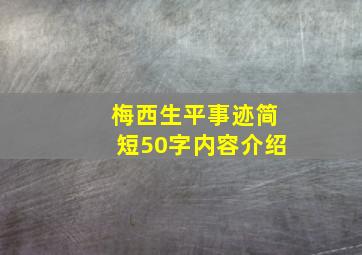 梅西生平事迹简短50字内容介绍